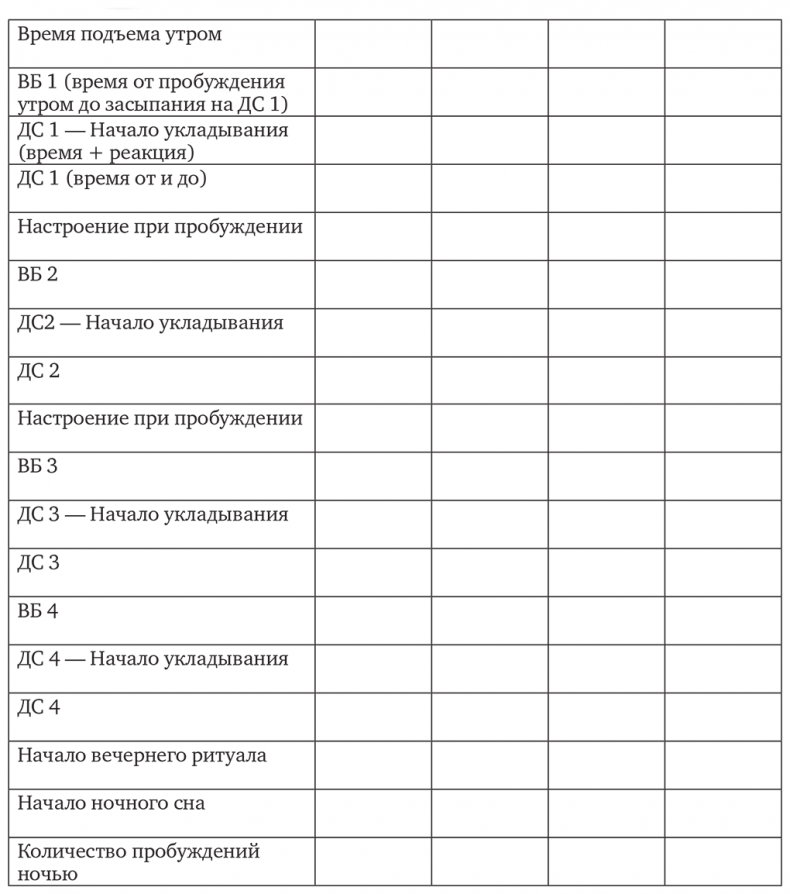 | Время подъема утром | | | | |
|---|---|---|---|---|
| ВБ 1 (время от пробуждения утром до засыпания на ДС 1) | | | | |
| ДС 1 — Начало укладывания (время + реакция) | | | | |
| ДС 1 (время от и до) | | | | |
| Настроение при пробуждении | | | | |
| ВБ 2 | | | | |
| ДС2 — Начало укладывания | | | | |
| ДС 2 | | | | |
| Настроение при пробуждении | | | | |
| ВБ 3 | | | | |
| ДС 3 — Начало укладывания | | | | |
| ДС 3 | | | | |
| ВБ 4 | | | | |
| ДС 4 — Начало укладывания | | | | |
| ДС 4 | | | | |
| Начало вечернего ритуала | | | | |
| Начало ночного сна | | | | |
| Количество пробуждений ночью | | | | |